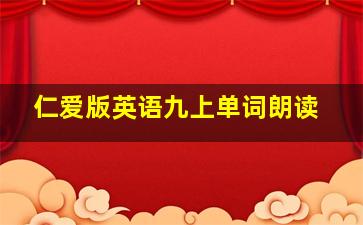 仁爱版英语九上单词朗读